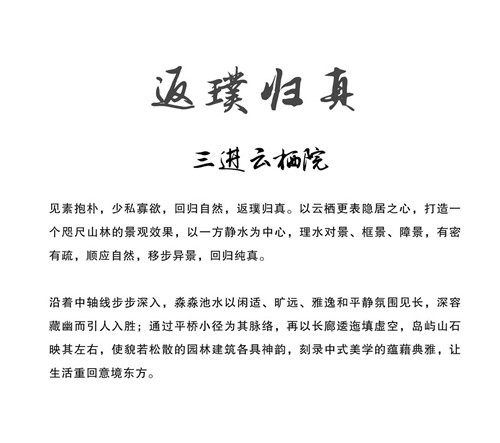 返璞归真

三进云栖院

见素抱朴，少私寡欲，回归自然，返璞归真。以云栖更表隐居之心，打造一个咫尺山林的景观效果，以一方静水为中心，理水对景、框景、障景，有密有疏，顺应自然，移步异景，回归纯真。

沿着中轴线步步深入，淼淼池水以闲适、旷远、雅逸和平静氛围见长，深容藏幽而引人入胜；通过平桥小径为其脉络，再以长廊逶迤填虚空，岛屿山石映其左右，使貌若松散的园林建筑各具神韵，刻录中式美学的蕴藉典雅，让生活重回意境东方。